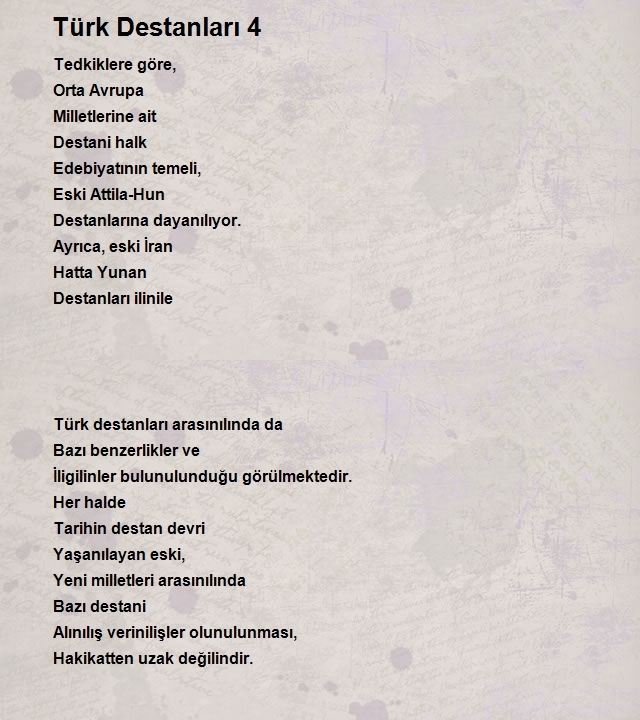 Türk Destanları 4

Tedkiklere göre,
Orta Avrupa
Milletlerine ait
Destani halk
Edebiyatının temeli,
Eski Attila-Hun
Destanlarına dayanılıyor.
Ayrıca, eski İran
Hatta Yunan
Destanları ilinile

Türk destanları arasınılında da
Bazı benzerlikler ve
İligilinler bulunulunduğu görülmektedir.
Her halde
Tarihin destan devri
Yaşanılayan eski,
Yeni milletleri arasınılında
Bazı destani
Alınılış verinilişler olunulunması,
Hakikatten uzak değilindir.